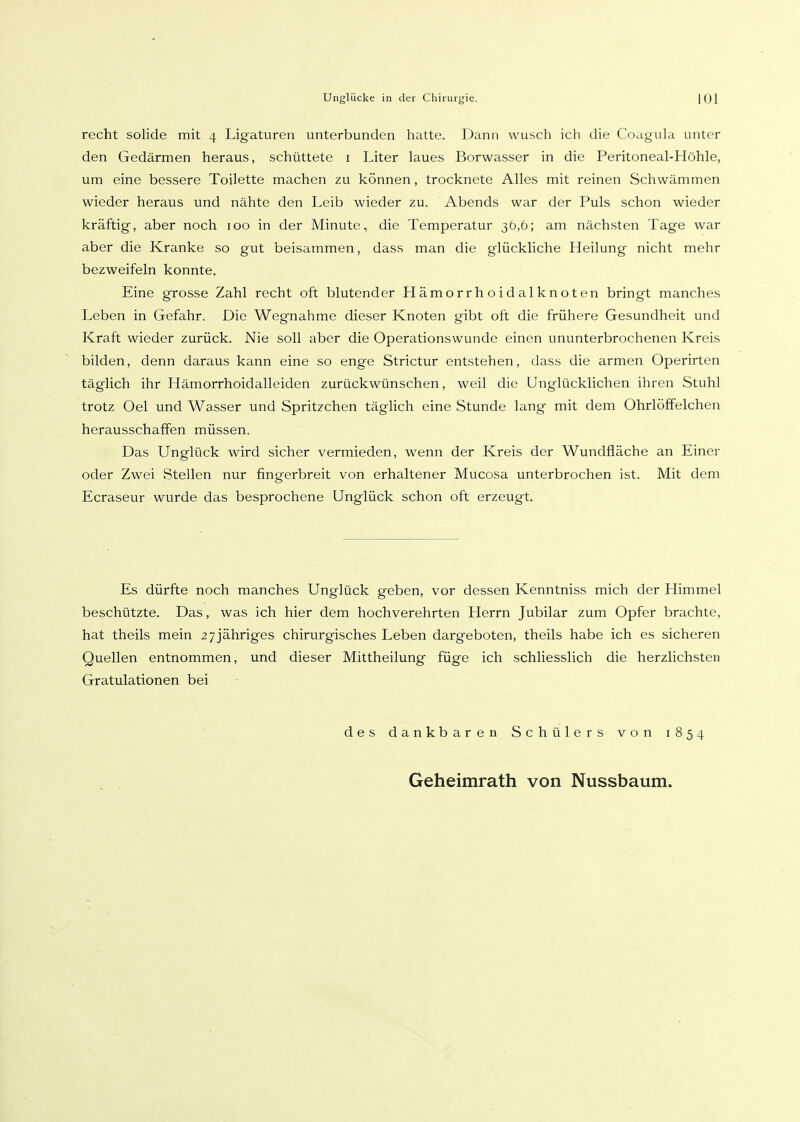 Unglücke in der Chirurgie. 101

recht solide mit 4 Ligaturen unterbunden hatte. Dann wusch ich die Coagula unter den Gedärmen heraus, schüttete 1 Liter laues Borwasser in die Peritoneal-Höhle, um eine bessere Toilette machen zu können, trocknete Alles mit reinen Schwämmen wieder heraus und nähte den Leib wieder zu. Abends war der Puls schon wieder kräftig, aber noch 100 in der Minute, die Temperatur 36,6; am nächsten Tage war aber die Kranke so gut beisammen, dass man die glückliche Heilung nicht mehr bezweifeln konnte.

Eine grosse Zahl recht oft blutender Hämorrhoidalknoten bringt manches Leben in Gefahr. Die Wegnahme dieser Knoten gibt oft die frühere Gesundheit und Kraft wieder zurück. Nie soll aber die Operationswunde einen ununterbrochenen Kreis bilden, denn daraus kann eine so enge Strictur entstehen, dass die armen Operirten täglich ihr Hämorrhoidalleiden zurückwünschen, weil die Unglücklichen ihren Stuhl trotz Oel und Wasser und Spritzchen täglich eine Stunde lang mit dem Ohrlöffelchen herausschaffen müssen. Das Unglück wird sicher vermieden, wenn der Kreis der Wundfläche an Einer oder Zwei Stellen nur fingerbreit von erhaltener Mucosa unterbrochen ist. Mit dem Ecraseur wurde das besprochene Unglück schon oft erzeugt.

Es dürfte noch manches Unglück geben, vor dessen Kenntniss mich der Himmel beschützte. Das, was ich hier dem hochverehrten Herrn Jubilar zum Opfer brachte, hat theils mein 27jähriges chirurgisches Leben dargeboten, theils habe ich es sicheren Quellen entnommen, und dieser Mittheilung füge ich schliesslich die herzlichsten Gratulationen bei

des dankbaren Schülers von 1854

Geheimrath von Nussbaum.